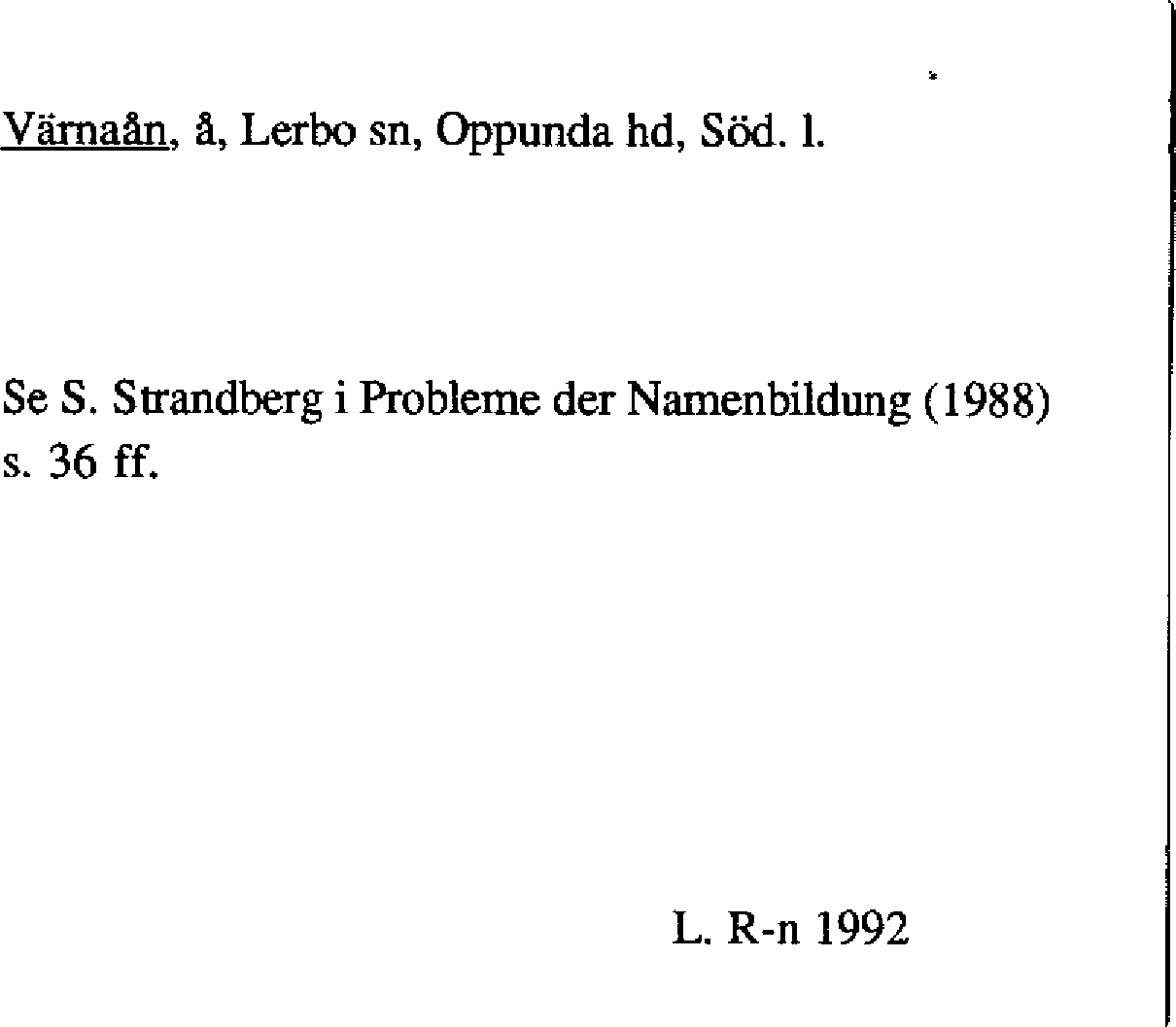 Värnaån, å, Lerbo sn, Oppunda hd, Söd. l.

Se S. Strandberg i Probleme der Namenbildung (1988) s. 36 ff.

L. R-n 1992